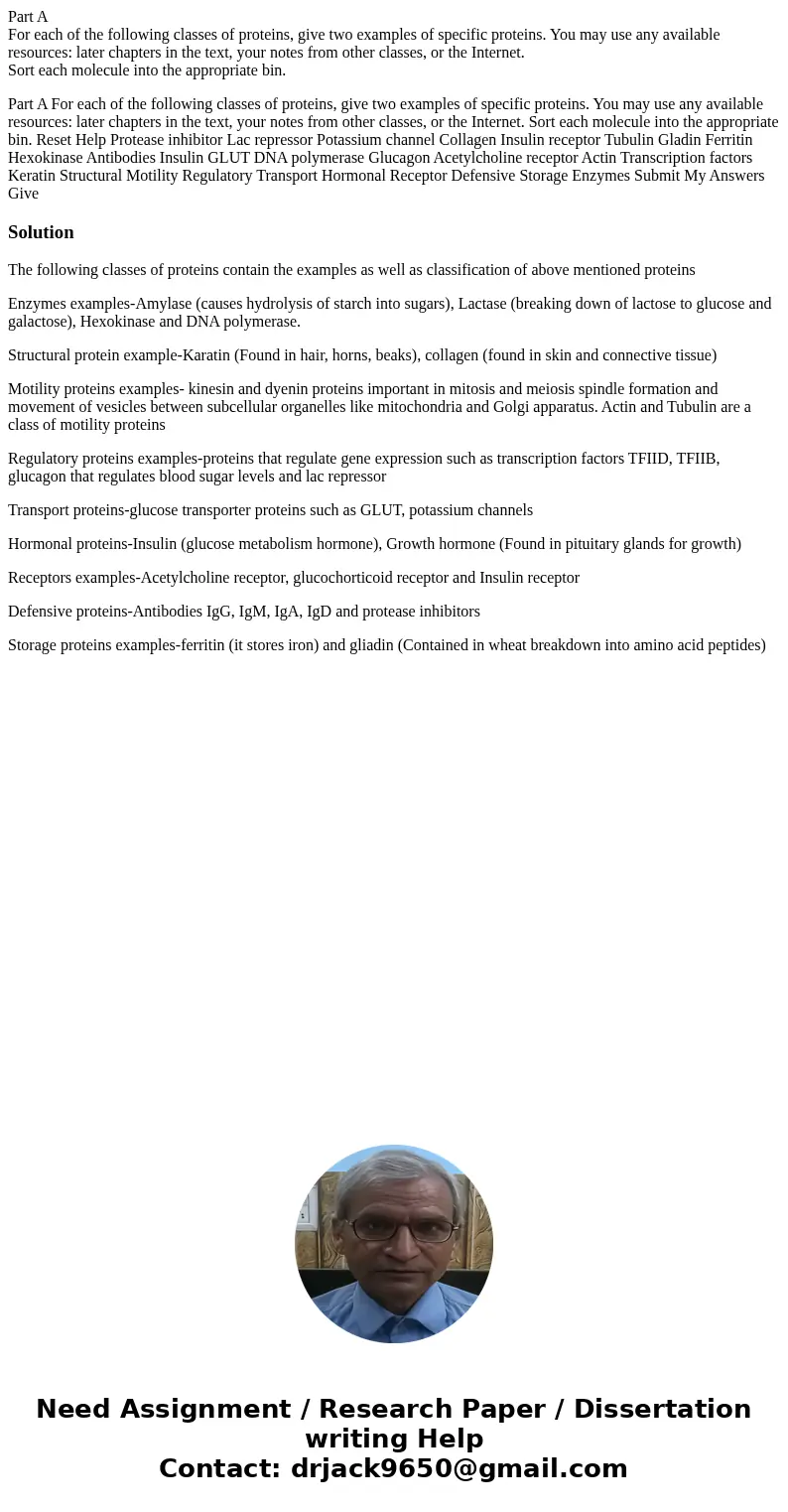 Part A
For each of the following classes of proteins, give two examples of specific proteins. You may use any available resources: later chapters in the text, your notes from other classes, or the Internet.
Sort each molecule into the appropriate bin.

Part A For each of the following classes of proteins, give two examples of specific proteins. You may use any available resources: later chapters in the text, your notes from other classes, or the Internet. Sort each molecule into the appropriate bin. Reset Help Protease inhibitor Lac repressor Potassium channel Collagen Insulin receptor Tubulin Gladin Ferritin Hexokinase Antibodies Insulin GLUT DNA polymerase Glucagon Acetylcholine receptor Actin Transcription factors Keratin Structural Motility Regulatory Transport Hormonal Receptor Defensive Storage Enzymes Submit My Answers Give

Solution

The following classes of proteins contain the examples as well as classification of above mentioned proteins

Enzymes examples-Amylase (causes hydrolysis of starch into sugars), Lactase (breaking down of lactose to glucose and galactose), Hexokinase and DNA polymerase.

Structural protein example-Karatin (Found in hair, horns, beaks), collagen (found in skin and connective tissue)

Motility proteins examples- kinesin and dyenin proteins important in mitosis and meiosis spindle formation and movement of vesicles between subcellular organelles like mitochondria and Golgi apparatus. Actin and Tubulin are a class of motility proteins

Regulatory proteins examples-proteins that regulate gene expression such as transcription factors TFIID, TFIIB, glucagon that regulates blood sugar levels and lac repressor

Transport proteins-glucose transporter proteins such as GLUT, potassium channels

Hormonal proteins-Insulin (glucose metabolism hormone), Growth hormone (Found in pituitary glands for growth)

Receptors examples-Acetylcholine receptor, glucochorticoid receptor and Insulin receptor

Defensive proteins-Antibodies IgG, IgM, IgA, IgD and protease inhibitors

Storage proteins examples-ferritin (it stores iron) and gliadin (Contained in wheat breakdown into amino acid peptides)

Need Assignment / Research Paper / Dissertation writing Help
Contact: drjack9650@gmail.com